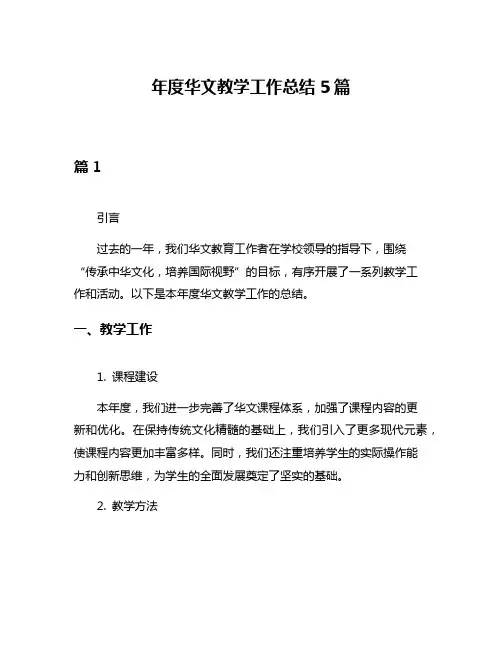 年度华文教学工作总结 5 篇

篇 1

引言

过去的一年，我们华文教育工作者在学校领导的指导下，围绕“传承中华文化，培养国际视野”的目标，有序开展了一系列教学工作和活动。以下是本年度华文教学工作的总结。

一、教学工作

1. 课程建设

本年度，我们进一步完善了华文课程体系，加强了课程内容的更新和优化。在保持传统文化精髓的基础上，我们引入了更多现代元素，使课程内容更加丰富多样。同时，我们还注重培养学生的实际操作能力和创新思维，为学生的全面发展奠定了坚实的基础。

2. 教学方法